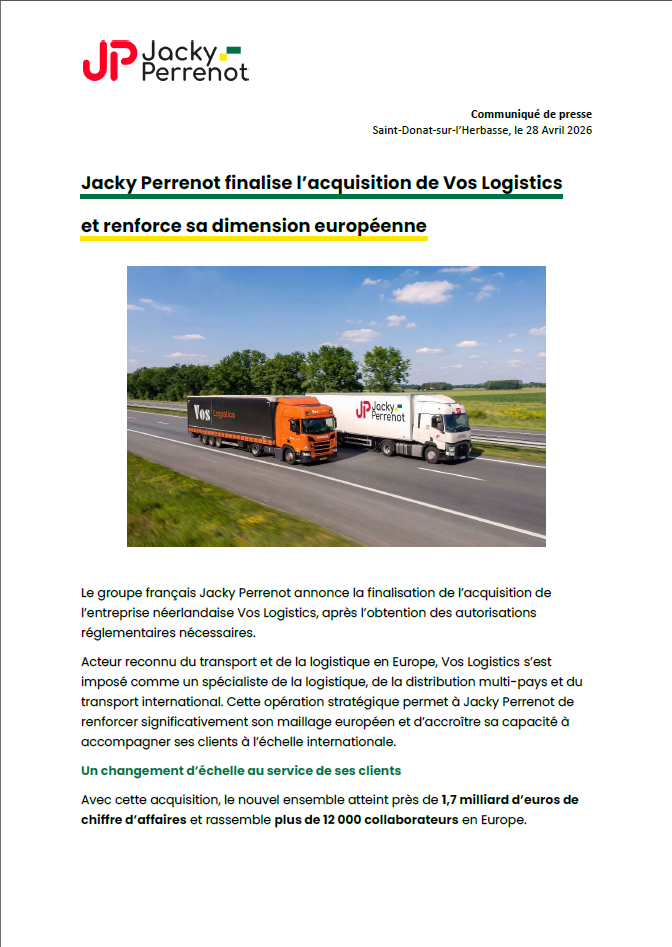 JP Jacky Perrenot

Communiqué de presse
Saint-Donat-sur-l'Herbasse, le 28 Avril 2026

Jacky Perrenot finalise l'acquisition de Vos Logistics et renforce sa dimension européenne

Vos Logistics

JP Jacky Perrenot

Le groupe français Jacky Perrenot annonce la finalisation de l'acquisition de l'entreprise néerlandaise Vos Logistics, après l'obtention des autorisations réglementaires nécessaires.

Acteur reconnu du transport et de la logistique en Europe, Vos Logistics s'est imposé comme un spécialiste de la logistique, de la distribution multi-pays et du transport international. Cette opération stratégique permet à Jacky Perrenot de renforcer significativement son maillage européen et d'accroître sa capacité à accompagner ses clients à l'échelle internationale.

Un changement d'échelle au service de ses clients

Avec cette acquisition, le nouvel ensemble atteint près de 1,7 milliard d'euros de chiffre d'affaires et rassemble plus de 12 000 collaborateurs en Europe.